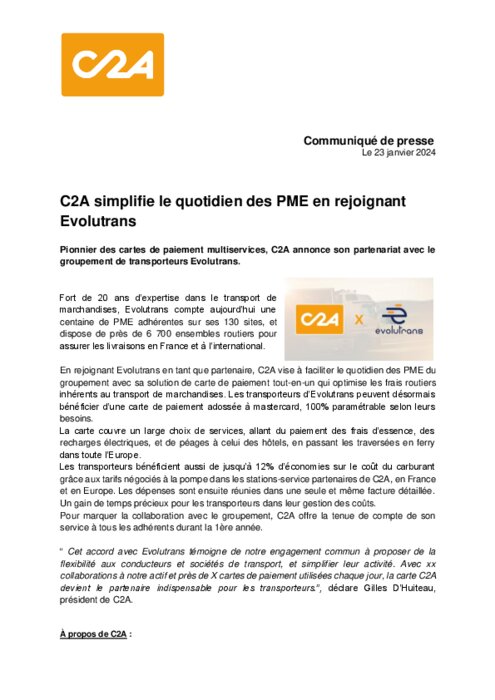 C2A

Communiqué de presse
Le 23 janvier 2024

C2A simplifie le quotidien des PME en rejoignant Evolutrans

Pionnier des cartes de paiement multiservices, C2A annonce son partenariat avec le groupement de transporteurs Evolutrans.

Fort de 20 ans d'expertise dans le transport de marchandises, Evolutrans compte aujourd'hui une centaine de PME adhérentes sur ses 130 sites, et dispose de près de 6 700 ensembles routiers pour assurer les livraisons en France et à l'international.

C2A X evolutrans

En rejoignant Evolutrans en tant que partenaire, C2A vise à faciliter le quotidien des PME du groupement avec sa solution de carte de paiement tout-en-un qui optimise les frais routiers inhérents au transport de marchandises. Les transporteurs d'Evolutrans peuvent désormais bénéficier d'une carte de paiement adossée à mastercard, 100% paramétrable selon leurs besoins.
La carte couvre un large choix de services, allant du paiement des frais d'essence, des recharges électriques, et de péages à celui des hôtels, en passant les traversées en ferry dans toute l'Europe.
Les transporteurs bénéficient aussi de jusqu'à 12% d'économies sur le coût du carburant grâce aux tarifs négociés à la pompe dans les stations-service partenaires de C2A, en France et en Europe. Les dépenses sont ensuite réunies dans une seule et même facture détaillée. Un gain de temps précieux pour les transporteurs dans leur gestion des coûts.
Pour marquer la collaboration avec le groupement, C2A offre la tenue de compte de son service à tous les adhérents durant la 1ère année.

" Cet accord avec Evolutrans témoigne de notre engagement commun à proposer de la flexibilité aux conducteurs et sociétés de transport, et simplifier leur activité. Avec xx collaborations à notre actif et près de X cartes de paiement utilisées chaque jour, la carte C2A devient le partenaire indispensable pour les transporteurs.", déclare Gilles D'Huiteau, président de C2A.

À propos de C2A :